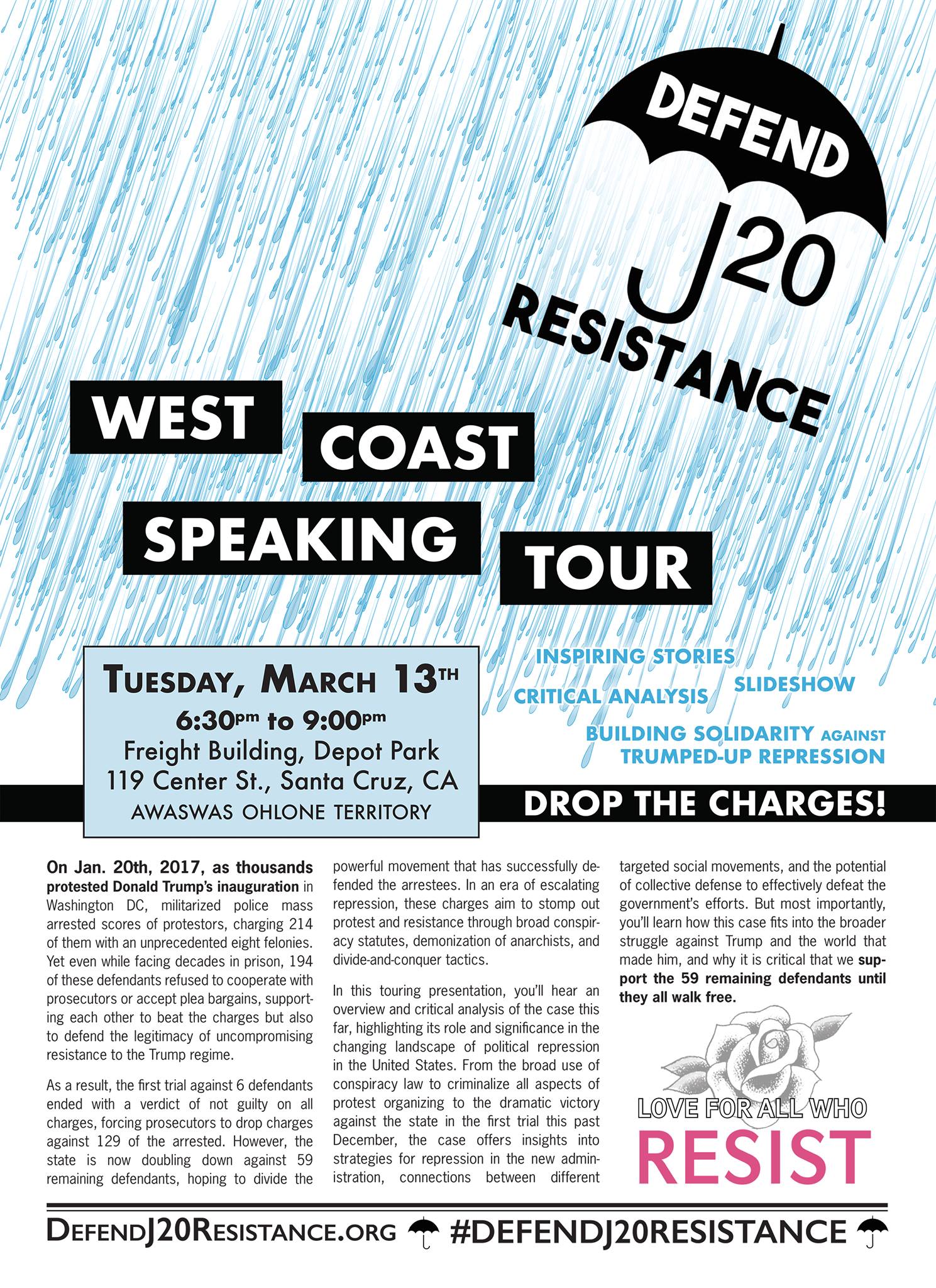 DEFEND
J20
RESISTANCE

WEST COAST SPEAKING TOUR

TUESDAY, MARCH 13TH
6:30pm to 9:00pm
Freight Building, Depot Park
119 Center St., Santa Cruz, CA
AWASWAS OHLONE TERRITORY

INSPIRING STORIES
CRITICAL ANALYSIS
SLIDESHOW
BUILDING SOLIDARITY AGAINST TRUMPED-UP REPRESSION

DROP THE CHARGES!

On Jan. 20th, 2017, as thousands protested Donald Trump's inauguration in Washington DC, militarized police mass arrested scores of protestors, charging 214 of them with an unprecedented eight felonies. Yet even while facing decades in prison, 194 of these defendants refused to cooperate with prosecutors or accept plea bargains, supporting each other to beat the charges but also to defend the legitimacy of uncompromising resistance to the Trump regime.

As a result, the first trial against 6 defendants ended with a verdict of not guilty on all charges, forcing prosecutors to drop charges against 129 of the arrested. However, the state is now doubling down against 59 remaining defendants, hoping to divide the powerful movement that has successfully defended the arrestees. In an era of escalating repression, these charges aim to stomp out protest and resistance through broad conspiracy statutes, demonization of anarchists, and divide-and-conquer tactics.

In this touring presentation, you'll hear an overview and critical analysis of the case this far, highlighting its role and significance in the changing landscape of political repression in the United States. From the broad use of conspiracy law to criminalize all aspects of protest organizing to the dramatic victory against the state in the first trial this past December, the case offers insights into strategies for repression in the new administration, connections between different targeted social movements, and the potential of collective defense to effectively defeat the government's efforts. But most importantly, you'll learn how this case fits into the broader struggle against Trump and the world that made him, and why it is critical that we support the 59 remaining defendants until they all walk free.

LOVE FOR ALL WHO
RESIST

DEFENDJ20RESISTANCE.ORG #DEFENDJ20RESISTANCE